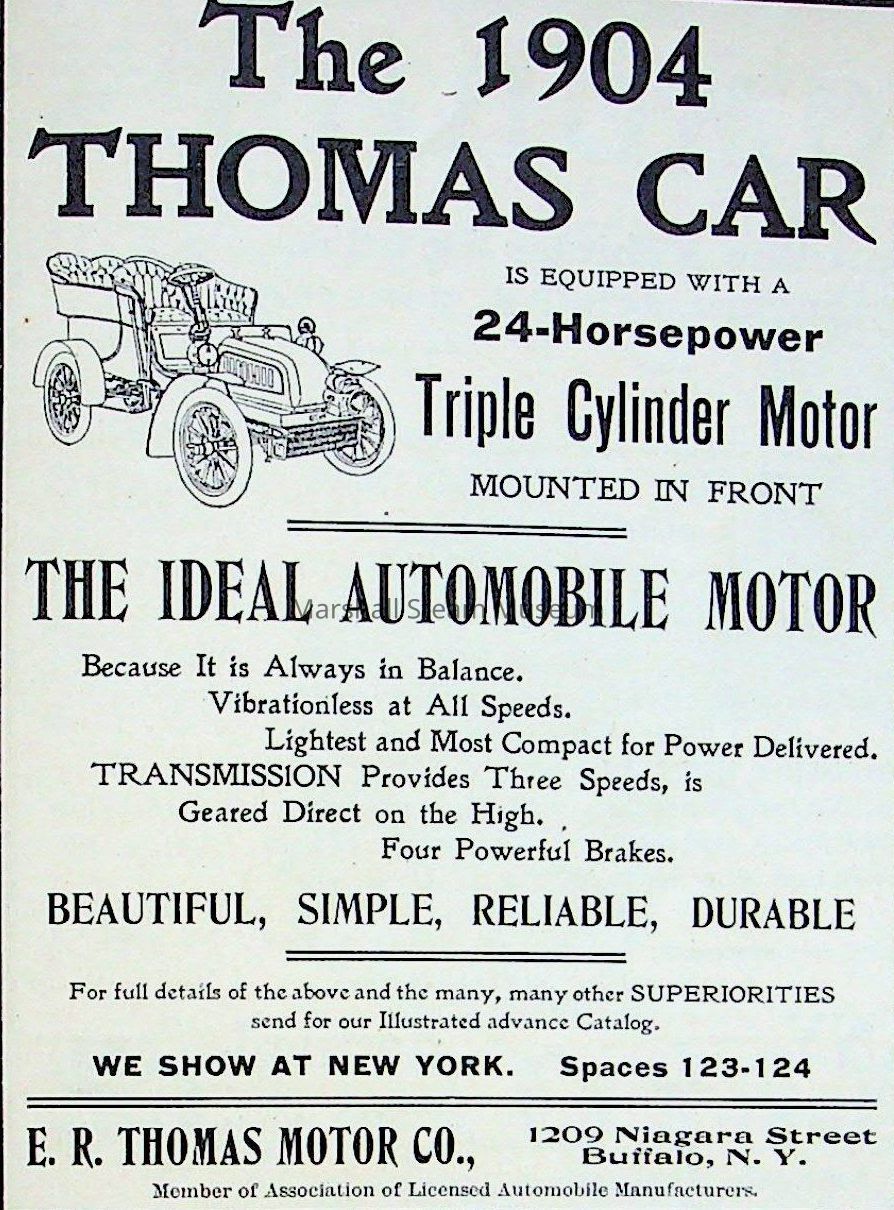 The 1904
THOMAS CAR

IS EQUIPPED WITH A
24-Horsepower
Triple Cylinder Motor
MOUNTED IN FRONT

THE IDEAL AUTOMOBILE MOTOR

Marshall Steam Museum

Because It is Always in Balance.
Vibrationless at All Speeds.
Lightest and Most Compact for Power Delivered.
TRANSMISSION Provides Three Speeds, is
Geared Direct on the High.
Four Powerful Brakes.

BEAUTIFUL, SIMPLE, RELIABLE, DURABLE

For full details of the above and the many, many other SUPERIORITIES send for our Illustrated advance Catalog.

WE SHOW AT NEW YORK. Spaces 123-124

E. R. THOMAS MOTOR CO., 1209 Niagara Street Buffalo, N. Y.

Member of Association of Licensed Automobile Manufacturers.